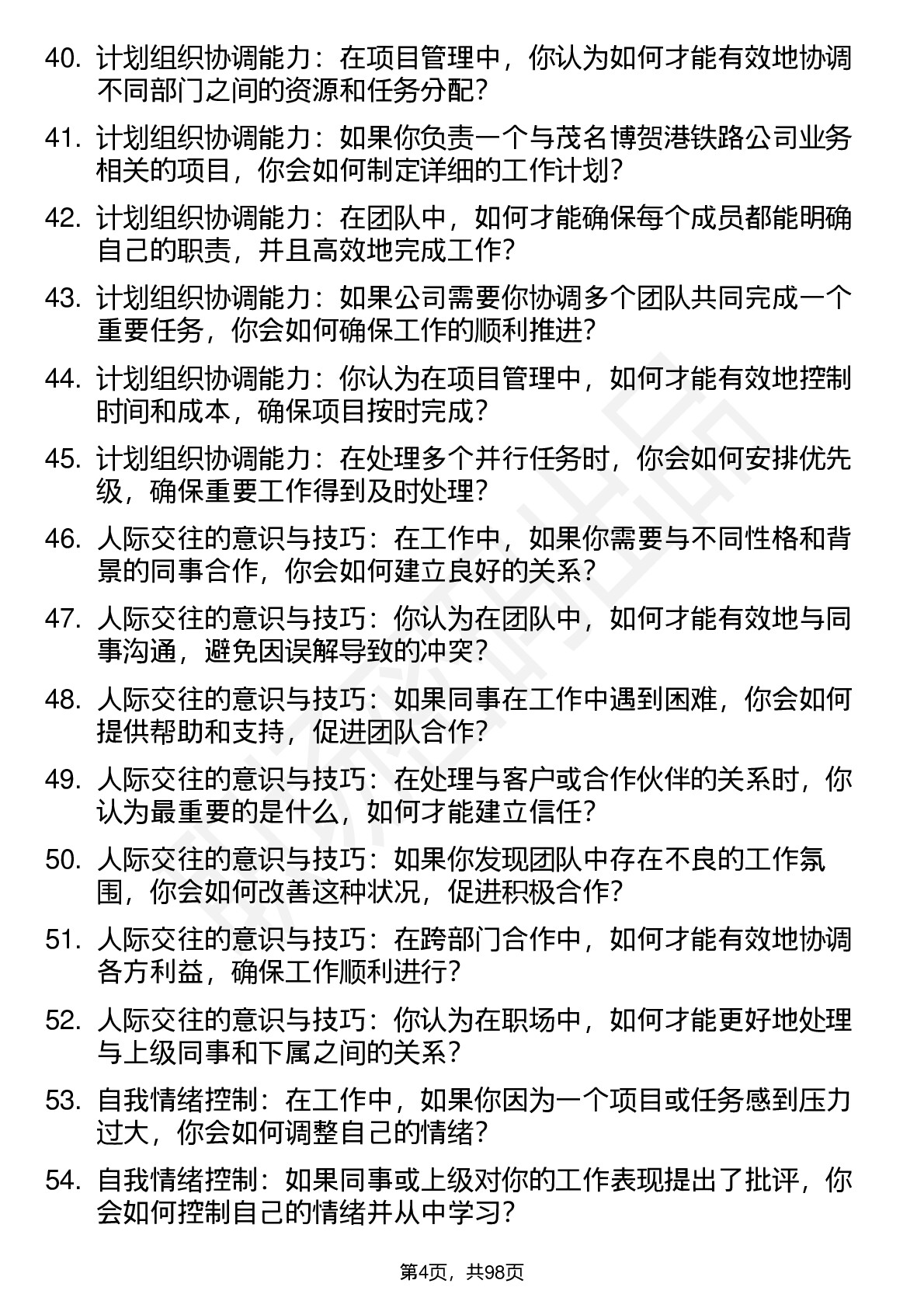 40. 计划组织协调能力：在项目管理中，你认为如何才能有效地协调不同部门之间的资源和任务分配？

41. 计划组织协调能力：如果你负责一个与茂名博贺港铁路公司业务相关的项目，你会如何制定详细的工作计划？

42. 计划组织协调能力：在团队中，如何才能确保每个成员都能明确自己的职责，并且高效地完成工作？

43. 计划组织协调能力：如果公司需要你协调多个团队共同完成一个重要任务，你会如何确保工作的顺利推进？

44. 计划组织协调能力：你认为在项目管理中，如何才能有效地控制时间和成本，确保项目按时完成？

45. 计划组织协调能力：在处理多个并行任务时，你会如何安排优先级，确保重要工作得到及时处理？

46. 人际交往的意识与技巧：在工作中，如果你需要与不同性格和背景的同事合作，你会如何建立良好的关系？

47. 人际交往的意识与技巧：你认为在团队中，如何才能有效地与同事沟通，避免因误解导致的冲突？

48. 人际交往的意识与技巧：如果同事在工作中遇到困难，你会如何提供帮助和支持，促进团队合作？

49. 人际交往的意识与技巧：在处理与客户或合作伙伴的关系时，你认为最重要的是什么，如何才能建立信任？

50. 人际交往的意识与技巧：如果你发现团队中存在不良的工作氛围，你会如何改善这种状况，促进积极合作？

51. 人际交往的意识与技巧：在跨部门合作中，如何才能有效地协调各方利益，确保工作顺利进行？

52. 人际交往的意识与技巧：你认为在职场中，如何才能更好地处理与上级同事和下属之间的关系？

53. 自我情绪控制：在工作中，如果你因为一个项目或任务感到压力过大，你会如何调整自己的情绪？

54. 自我情绪控制：如果同事或上级对你的工作表现提出了批评，你会如何控制自己的情绪并从中学习？

第4页，共98页